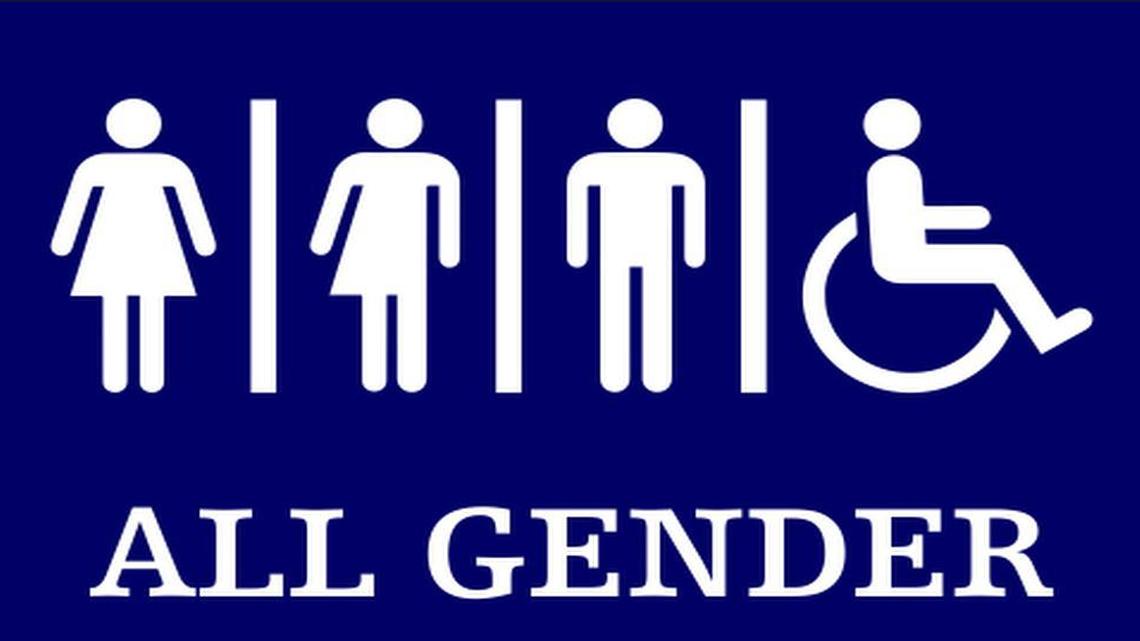 ALL GENDER